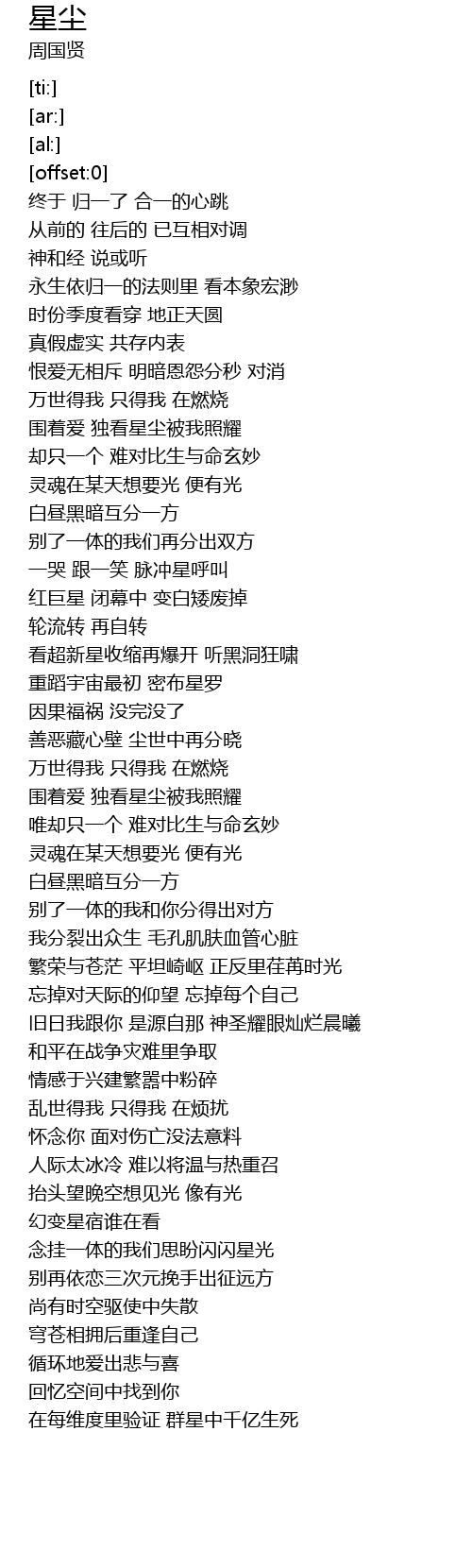 星尘
周国贤

[ti:]
[ar:]
[al:]
[offset:0]
终于 归一了 合一的心跳
从前的 往后的 已互相对调
神和经 说或听
永生依归一的法则里 看本象宏渺
时份季度看穿 地正天圆
真假虚实 共存内表
恨爱无相斥 明暗恩怨分秒 对消
万世得我 只得我 在燃烧
围着爱 独看星尘被我照耀
却只一个 难对比生与命玄妙
灵魂在某天想要光 便有光
白昼黑暗互分一方
别了一体的我们再分出双方
一哭 跟一笑 脉冲星呼叫
红巨星 闭幕中 变白矮废掉
轮流转 再自转
看超新星收缩再爆开 听黑洞狂啸
重蹈宇宙最初 密布星罗
因果福祸 没完没了
善恶藏心壁 尘世中再分晓
万世得我 只得我 在燃烧
围着爱 独看星尘被我照耀
唯却只一个 难对比生与命玄妙
灵魂在某天想要光 便有光
白昼黑暗互分一方
别了一体的我和你分得出对方
我分裂出众生 毛孔肌肤血管心脏
繁荣与苍茫 平坦崎岖 正反里荏苒时光
忘掉对天际的仰望 忘掉每个自己
旧日我跟你 是源自那 神圣耀眼灿烂晨曦
和平在战争灾难里争取
情感于兴建繁嚣中粉碎
乱世得我 只得我 在烦扰
怀念你 面对伤亡没法意料
人际太冰冷 难以将温与热重召
抬头望晚空想见光 像有光
幻变星宿谁在看
念挂一体的我们思盼闪闪星光
别再依恋三次元挽手出征远方
尚有时空驱使中失散
穹苍相拥后重逢自己
循环地爱出悲与喜
回忆空间中找到你
在每维度里验证 群星中千亿生死